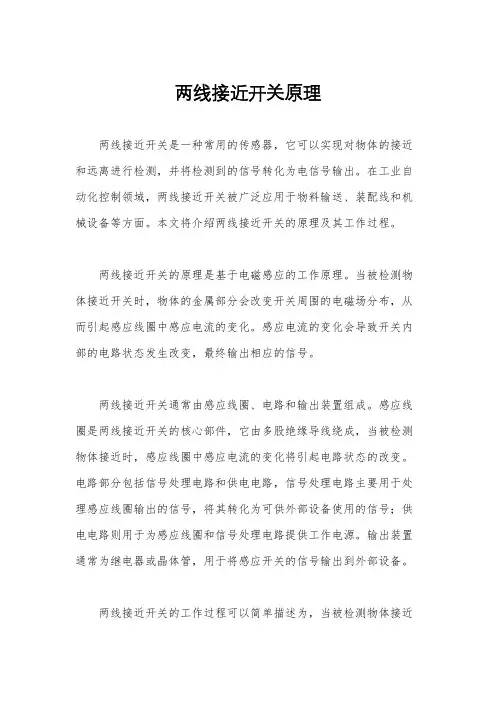 两线接近开关原理

两线接近开关是一种常用的传感器，它可以实现对物体的接近和远离进行检测，并将检测到的信号转化为电信号输出。在工业自动化控制领域，两线接近开关被广泛应用于物料输送、装配线和机械设备等方面。本文将介绍两线接近开关的原理及其工作过程。

两线接近开关的原理是基于电磁感应的工作原理。当被检测物体接近开关时，物体的金属部分会改变开关周围的电磁场分布，从而引起感应线圈中感应电流的变化。感应电流的变化会导致开关内部的电路状态发生改变，最终输出相应的信号。

两线接近开关通常由感应线圈、电路和输出装置组成。感应线圈是两线接近开关的核心部件，它由多股绝缘导线绕成，当被检测物体接近时，感应线圈中感应电流的变化将引起电路状态的改变。电路部分包括信号处理电路和供电电路，信号处理电路主要用于处理感应线圈输出的信号，将其转化为可供外部设备使用的信号；供电电路则用于为感应线圈和信号处理电路提供工作电源。输出装置通常为继电器或晶体管，用于将感应开关的信号输出到外部设备。

两线接近开关的工作过程可以简单描述为，当被检测物体接近